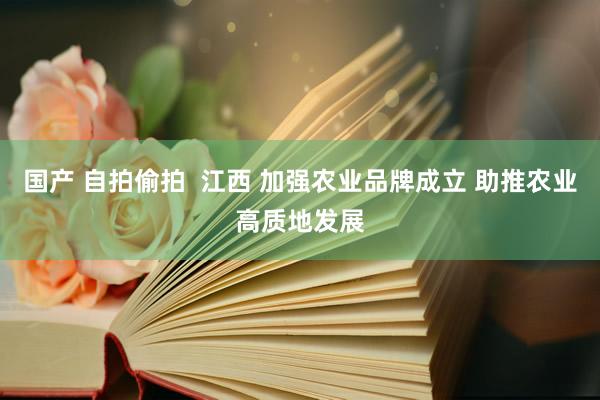 国产 自拍偷拍  江西 加强农业品牌成立 助推农业高质地发展